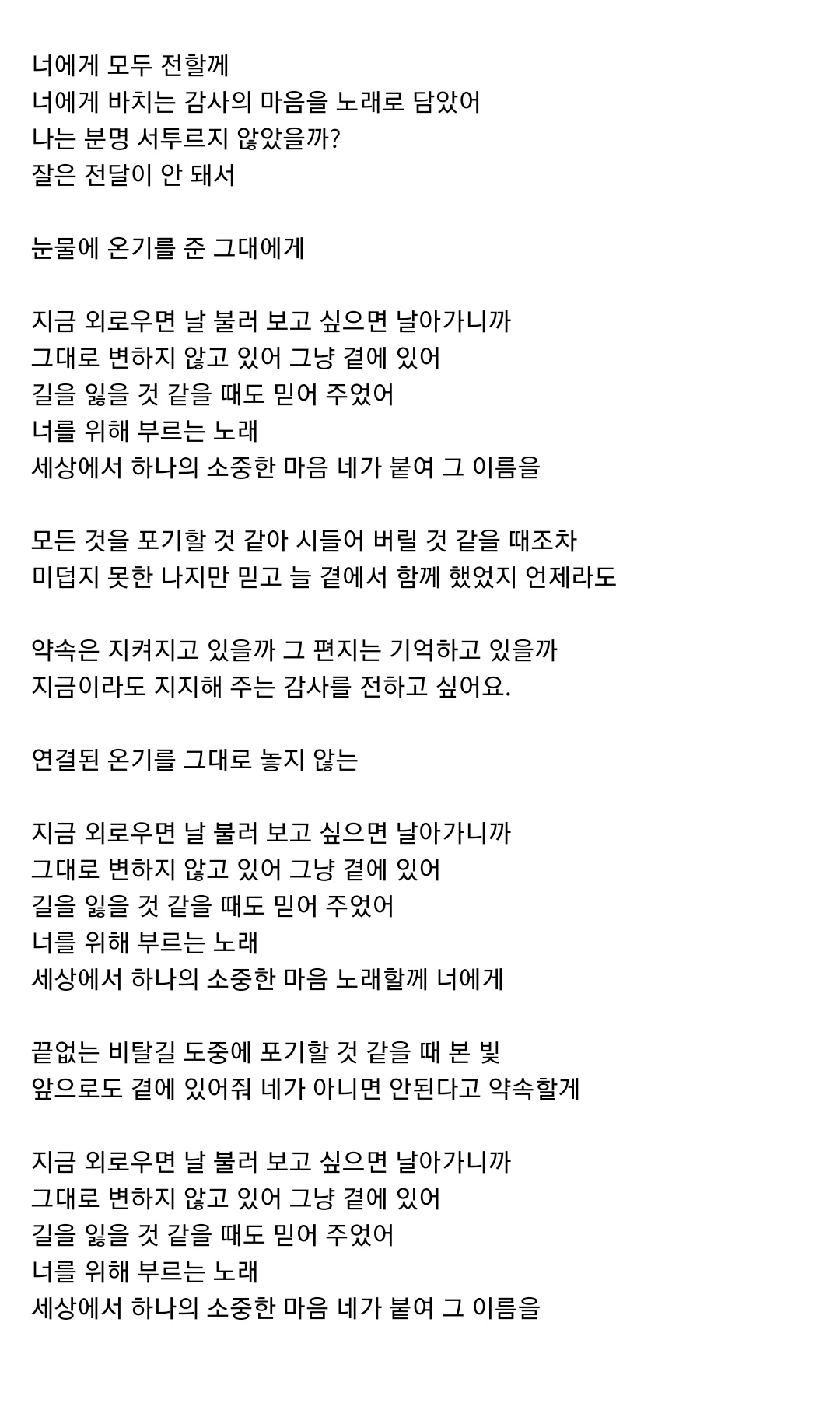 너에게 모두 전할께
너에게 바치는 감사의 마음을 노래로 담았어
나는 분명 서투르지 않았을까?
잘은 전달이 안 돼서

눈물에 온기를 준 그대에게

지금 외로우면 날 불러 보고 싶으면 날아가니까
그대로 변하지 않고 있어 그냥 곁에 있어
길을 잃을 것 같을 때도 믿어 주었어
너를 위해 부르는 노래
세상에서 하나의 소중한 마음 네가 붙여 그 이름을

모든 것을 포기할 것 같아 시들어 버릴 것 같을 때조차
미덥지 못한 나지만 믿고 늘 곁에서 함께 했었지 언제라도

약속은 지켜지고 있을까 그 편지는 기억하고 있을까
지금이라도 지지해 주는 감사를 전하고 싶어요.

연결된 온기를 그대로 놓지 않는

지금 외로우면 날 불러 보고 싶으면 날아가니까
그대로 변하지 않고 있어 그냥 곁에 있어
길을 잃을 것 같을 때도 믿어 주었어
너를 위해 부르는 노래
세상에서 하나의 소중한 마음 노래할께 너에게

끝없는 비탈길 도중에 포기할 것 같을 때 본 빛
앞으로도 곁에 있어줘 네가 아니면 안된다고 약속할게

지금 외로우면 날 불러 보고 싶으면 날아가니까
그대로 변하지 않고 있어 그냥 곁에 있어
길을 잃을 것 같을 때도 믿어 주었어
너를 위해 부르는 노래
세상에서 하나의 소중한 마음 네가 붙여 그 이름을